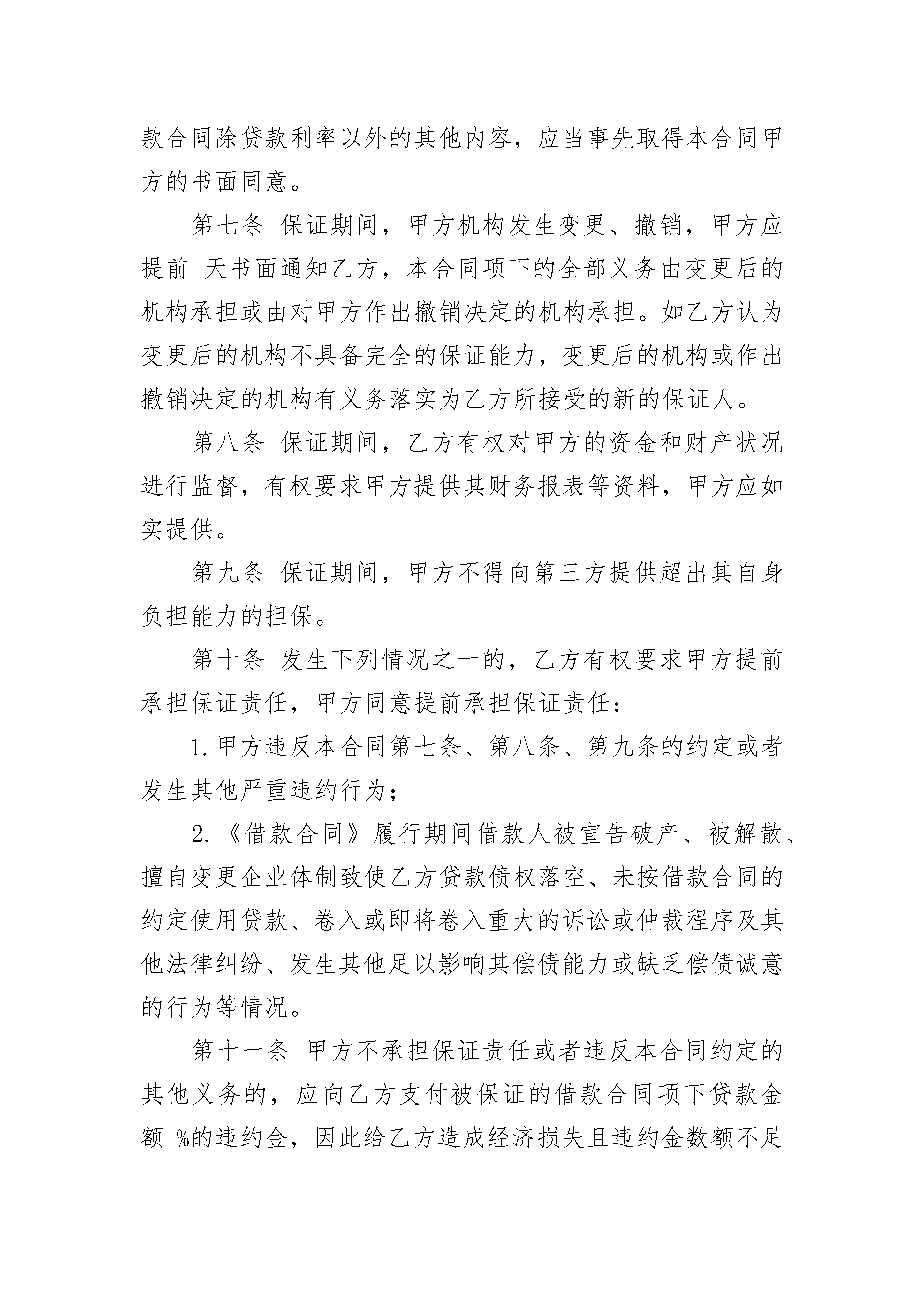 款合同除贷款利率以外的其他内容，应当事先取得本合同甲方的书面同意。

第七条 保证期间，甲方机构发生变更、撤销，甲方应提前 天书面通知乙方，本合同项下的全部义务由变更后的机构承担或由对甲方作出撤销决定的机构承担。如乙方认为变更后的机构不具备完全的保证能力，变更后的机构或作出撤销决定的机构有义务落实为乙方所接受的新的保证人。

第八条 保证期间，乙方有权对甲方的资金和财产状况进行监督，有权要求甲方提供其财务报表等资料，甲方应如实提供。

第九条 保证期间，甲方不得向第三方提供超出其自身负担能力的担保。

第十条 发生下列情况之一的，乙方有权要求甲方提前承担保证责任，甲方同意提前承担保证责任：

1.甲方违反本合同第七条、第八条、第九条的约定或者发生其他严重违约行为；

2.《借款合同》履行期间借款人被宣告破产、被解散、擅自变更企业体制致使乙方贷款债权落空、未按借款合同的约定使用贷款、卷入或即将卷入重大的诉讼或仲裁程序及其他法律纠纷、发生其他足以影响其偿债能力或缺乏偿债诚意的行为等情况。

第十一条 甲方不承担保证责任或者违反本合同约定的其他义务的，应向乙方支付被保证的借款合同项下贷款金额 %的违约金，因此给乙方造成经济损失且违约金数额不足